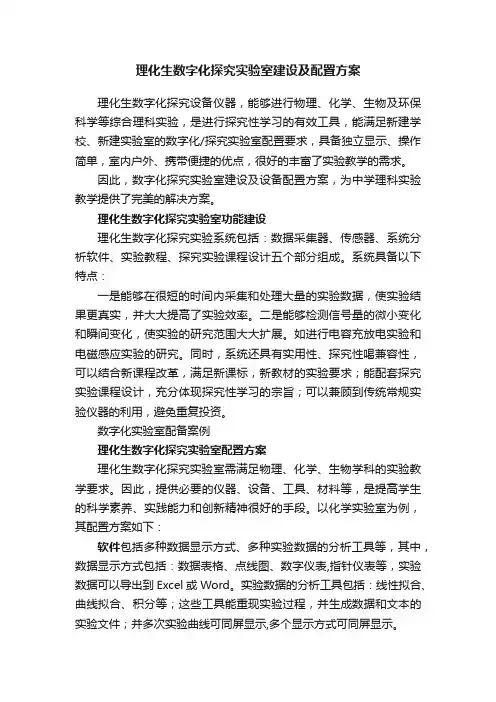 理化生数字化探究实验室建设及配置方案

理化生数字化探究设备仪器，能够进行物理、化学、生物及环保科学等综合理科实验，是进行探究性学习的有效工具，能满足新建学校、新建实验室的数字化/探究实验室配置要求，具备独立显示、操作简单，室内户外、携带便捷的优点，很好的丰富了实验教学的需求。

因此，数字化探究实验室建设及设备配置方案，为中学理科实验教学提供了完美的解决方案。

理化生数字化探究实验室功能建设

理化生数字化探究实验系统包括：数据采集器、传感器、系统分析软件、实验教程、探究实验课程设计五个部分组成。系统具备以下特点：

一是能够在很短的时间内采集和处理大量的实验数据，使实验结果更真实，并大大提高了实验效率。二是能够检测信号量的微小变化和瞬间变化，使实验的研究范围大大扩展。如进行电容充放电实验和电磁感应实验的研究。同时，系统还具有实用性、探究性喝兼容性，可以结合新课程改革，满足新课标，新教材的实验要求；能配套探究实验课程设计，充分体现探究性学习的宗旨；可以兼顾到传统常规实验仪器的利用，避免重复投资。

数字化实验室配备案例

理化生数字化探究实验室配置方案

理化生数字化探究实验室需满足物理、化学、生物学科的实验教学要求。因此，提供必要的仪器、设备、工具、材料等，是提高学生的科学素养、实践能力和创新精神很好的手段。以化学实验室为例，其配置方案如下：

软件包括多种数据显示方式、多种实验数据的分析工具等，其中，数据显示方式包括：数据表格、点线图、数字仪表,指针仪表等，实验数据可以导出到 Excel 或 Word。实验数据的分析工具包括：线性拟合、曲线拟合、积分等；这些工具能重现实验过程，并生成数据和文本的实验文件；并多次实验曲线可同屏显示,多个显示方式可同屏显示。